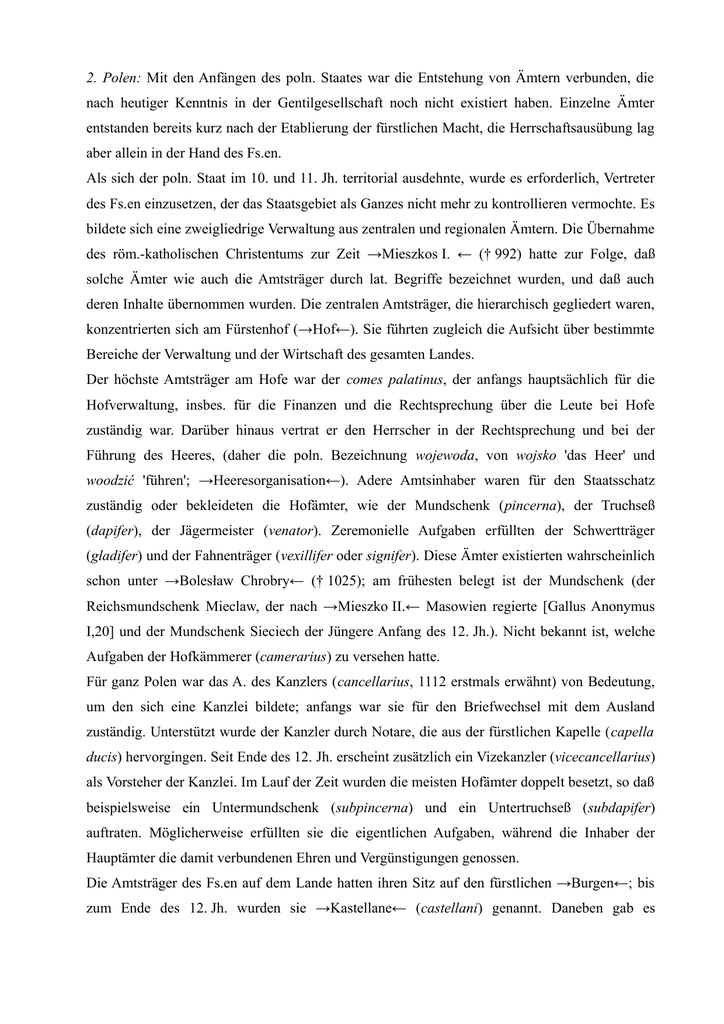 2. Polen: Mit den Anfängen des poln. Staates war die Entstehung von Ämtern verbunden, die nach heutiger Kenntnis in der Gentilgesellschaft noch nicht existiert haben. Einzelne Ämter entstanden bereits kurz nach der Etablierung der fürstlichen Macht, die Herrschaftsausübung lag aber allein in der Hand des Fs.en.

Als sich der poln. Staat im 10. und 11. Jh. territorial ausdehnte, wurde es erforderlich, Vertreter des Fs.en einzusetzen, der das Staatsgebiet als Ganzes nicht mehr zu kontrollieren vermochte. Es bildete sich eine zweigliedrige Verwaltung aus zentralen und regionalen Ämtern. Die Übernahme des röm.-katholischen Christentums zur Zeit →Mieszkos I. ← († 992) hatte zur Folge, daß solche Ämter wie auch die Amtsträger durch lat. Begriffe bezeichnet wurden, und daß auch deren Inhalte übernommen wurden. Die zentralen Amtsträger, die hierarchisch gegliedert waren, konzentrierten sich am Fürstenhof (→Hof←). Sie führten zugleich die Aufsicht über bestimmte Bereiche der Verwaltung und der Wirtschaft des gesamten Landes.

Der höchste Amtsträger am Hofe war der comes palatinus, der anfangs hauptsächlich für die Hofverwaltung, insbes. für die Finanzen und die Rechtsprechung über die Leute bei Hofe zuständig war. Darüber hinaus vertrat er den Herrscher in der Rechtsprechung und bei der Führung des Heeres, (daher die poln. Bezeichnung wojewoda, von wojsko 'das Heer' und woodzić 'führen'; →Heeresorganisation←). Adere Amtsinhaber waren für den Staatsschatz zuständig oder bekleideten die Hofämter, wie der Mundschenk (pincerna), der Truchseß (dapifer), der Jägermeister (venator). Zeremonielle Aufgaben erfüllten der Schwertträger (gladifer) und der Fahnenträger (vexillifer oder signifer). Diese Ämter existierten wahrscheinlich schon unter →Bolesław Chrobry← († 1025); am frühesten belegt ist der Mundschenk (der Reichsmundschenk Mieclaw, der nach →Mieszko II.← Masowien regierte [Gallus Anonymus I,20] und der Mundschenk Sieciech der Jüngere Anfang des 12. Jh.). Nicht bekannt ist, welche Aufgaben der Hofkämmerer (camerarius) zu versehen hatte.

Für ganz Polen war das A. des Kanzlers (cancellarius, 1112 erstmals erwähnt) von Bedeutung, um den sich eine Kanzlei bildete; anfangs war sie für den Briefwechsel mit dem Ausland zuständig. Unterstützt wurde der Kanzler durch Notare, die aus der fürstlichen Kapelle (capella ducis) hervorgingen. Seit Ende des 12. Jh. erscheint zusätzlich ein Vizekanzler (vicecancellarius) als Vorsteher der Kanzlei. Im Lauf der Zeit wurden die meisten Hofämter doppelt besetzt, so daß beispielsweise ein Untermundschenk (subpincerna) und ein Untertruchseß (subdapifer) auftraten. Möglicherweise erfüllten sie die eigentlichen Aufgaben, während die Inhaber der Hauptämter die damit verbundenen Ehren und Vergünstigungen genossen.

Die Amtsträger des Fs.en auf dem Lande hatten ihren Sitz auf den fürstlichen →Burgen←; bis zum Ende des 12. Jh. wurden sie →Kastellane← (castellani) genannt. Daneben gab es